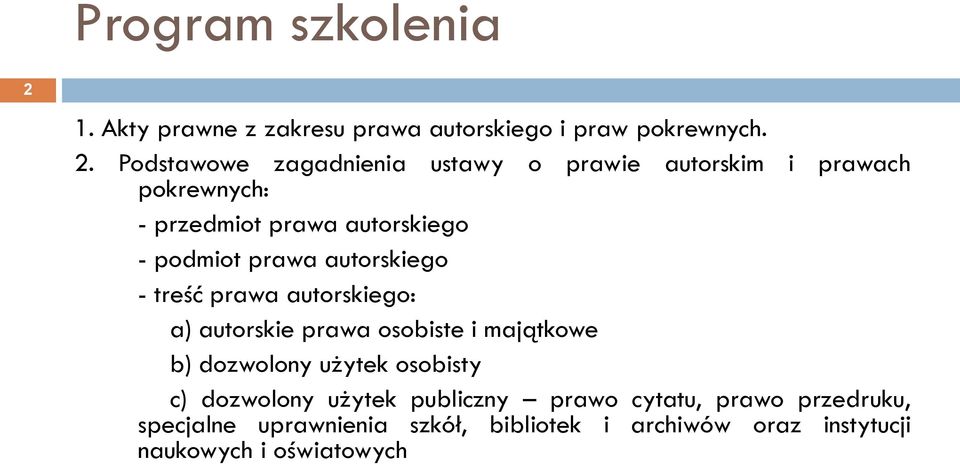 Program szkolenia

2

1. Akty prawne z zakresu prawa autorskiego i praw pokrewnych.

2. Podstawowe zagadnienia ustawy o prawie autorskim i prawach pokrewnych:

- przedmiot prawa autorskiego

- podmiot prawa autorskiego

- treść prawa autorskiego:

a) autorskie prawa osobiste i majątkowe

b) dozwolony użytek osobisty

c) dozwolony użytek publiczny – prawo cytatu, prawo przedruku, specjalne uprawnienia szkół, bibliotek i archiwów oraz instytucji naukowych i oświatowych